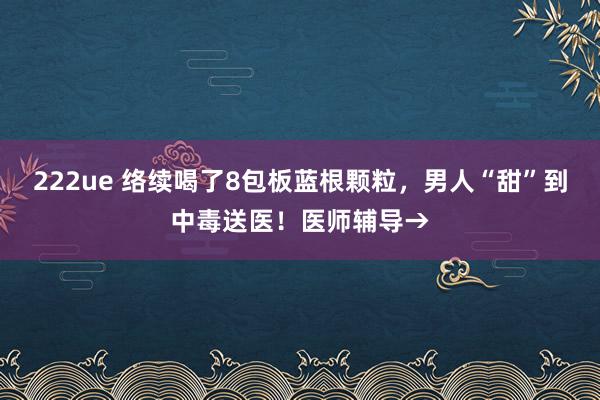 222ue 络续喝了8包板蓝根颗粒，男人“甜”到中毒送医！医师辅导→